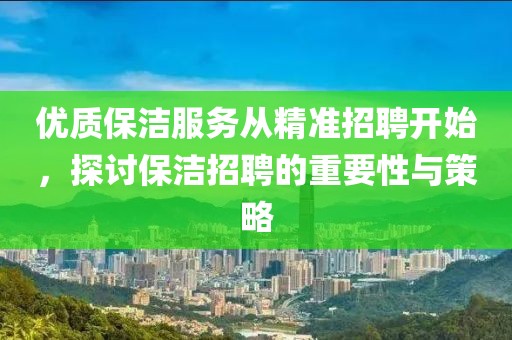 优质保洁服务从精准招聘开始，探讨保洁招聘的重要性与策略